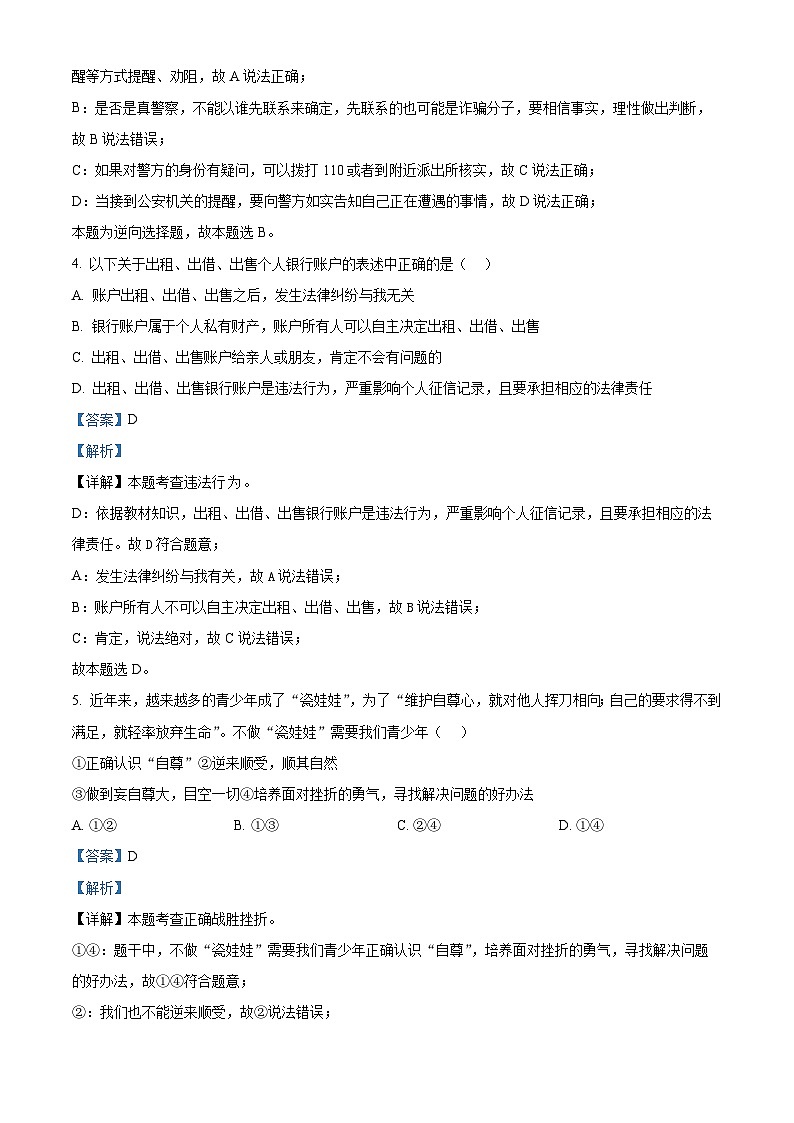 醒等方式提醒、劝阻，故 A 说法正确；

B：是否是真警察，不能以谁先联系来确定，先联系的也可能是诈骗分子，要相信事实，理性做出判断，故 B 说法错误；

C：如果对警方的身份有疑问，可以拨打 110 或者到附近派出所核实，故 C 说法正确；

D：当接到公安机关的提醒，要向警方如实告知自己正在遭遇的事情，故 D 说法正确；

本题为逆向选择题，故本题选 B。

4. 以下关于出租、出借、出售个人银行账户的表述中正确的是（　）

A. 账户出租、出借、出售之后，发生法律纠纷与我无关

B. 银行账户属于个人私有财产，账户所有人可以自主决定出租、出借、出售

C. 出租、出借、出售账户给亲人或朋友，肯定不会有问题的

D. 出租、出借、出售银行账户是违法行为，严重影响个人征信记录，且要承担相应的法律责任

【答案】D

【解析】

【详解】本题考查违法行为。

D：依据教材知识，出租、出借、出售银行账户是违法行为，严重影响个人征信记录，且要承担相应的法律责任。故 D 符合题意；

A：发生法律纠纷与我有关，故 A 说法错误；

B：账户所有人不可以自主决定出租、出借、出售，故 B 说法错误；

C：肯定，说法绝对，故 C 说法错误；

故本题选 D。

5. 近年来，越来越多的青少年成了“瓷娃娃”，为了“维护自尊心，就对他人挥刀相向；自己的要求得不到满足，就轻率放弃生命”。不做“瓷娃娃”需要我们青少年（　）

①正确认识“自尊”②逆来顺受，顺其自然

③做到妄自尊大，目空一切④培养面对挫折的勇气，寻找解决问题的好办法

A. ①②　　B. ①③　　C. ②④　　D. ①④

【答案】D

【解析】

【详解】本题考查正确战胜挫折。

①④：题干中，不做“瓷娃娃”需要我们青少年正确认识“自尊”，培养面对挫折的勇气，寻找解决问题的好办法，故①④符合题意；

②：我们也不能逆来顺受，故②说法错误；